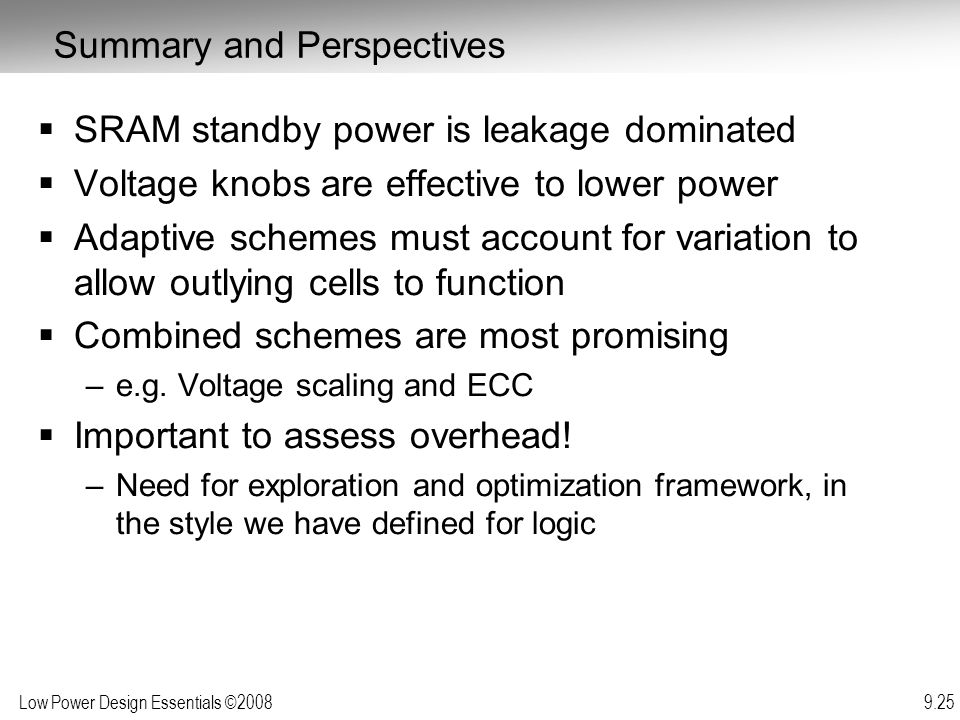 Summary and Perspectives

▪ SRAM standby power is leakage dominated

▪ Voltage knobs are effective to lower power

▪ Adaptive schemes must account for variation to allow outlying cells to function

▪ Combined schemes are most promising

– e.g. Voltage scaling and ECC

▪ Important to assess overhead!

– Need for exploration and optimization framework, in the style we have defined for logic

Low Power Design Essentials ©2008

9.25